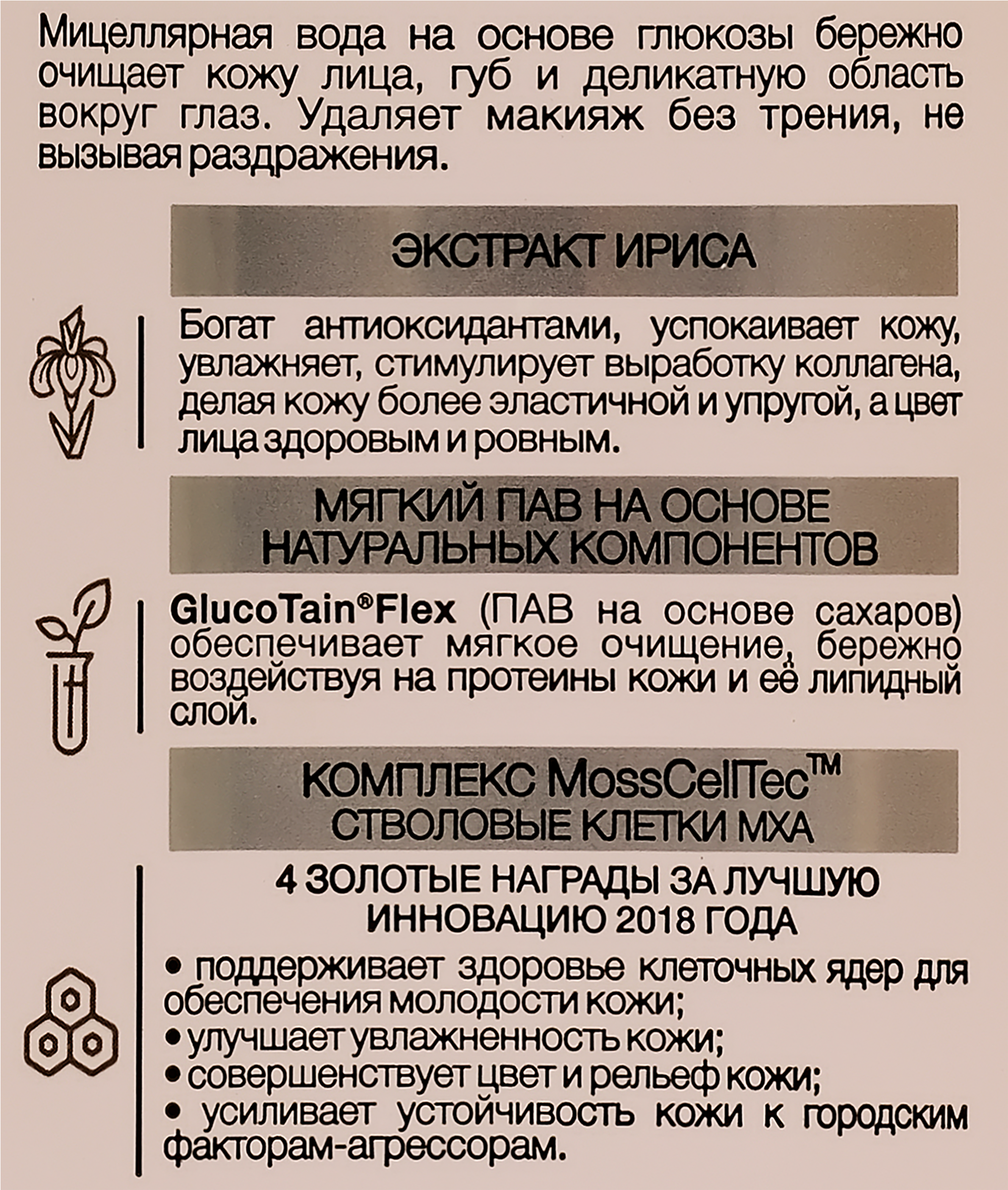 Мицеллярная вода на основе глюкозы бережно очищает кожу лица, губ и деликатную область вокруг глаз. Удаляет макияж без трения, не вызывая раздражения.

ЭКСТРАКТ ИРИСА

Богат антиоксидантами, успокаивает кожу, увлажняет, стимулирует выработку коллагена, делая кожу более эластичной и упругой, а цвет лица здоровым и ровным.

МЯГКИЙ ПАВ НА ОСНОВЕ НАТУРАЛЬНЫХ КОМПОНЕНТОВ

GlucoTain®Flex (ПАВ на основе сахаров) обеспечивает мягкое очищение, бережно воздействуя на протеины кожи и её липидный слой.

КОМПЛЕКС MossCellTec™ СТВОЛОВЫЕ КЛЕТКИ МХА

4 ЗОЛОТЫЕ НАГРАДЫ ЗА ЛУЧШУЮ ИННОВАЦИЮ 2018 ГОДА

• поддерживает здоровье клеточных ядер для обеспечения молодости кожи;
• улучшает увлажненность кожи;
• совершенствует цвет и рельеф кожи;
• усиливает устойчивость кожи к городским факторам-агрессорам.